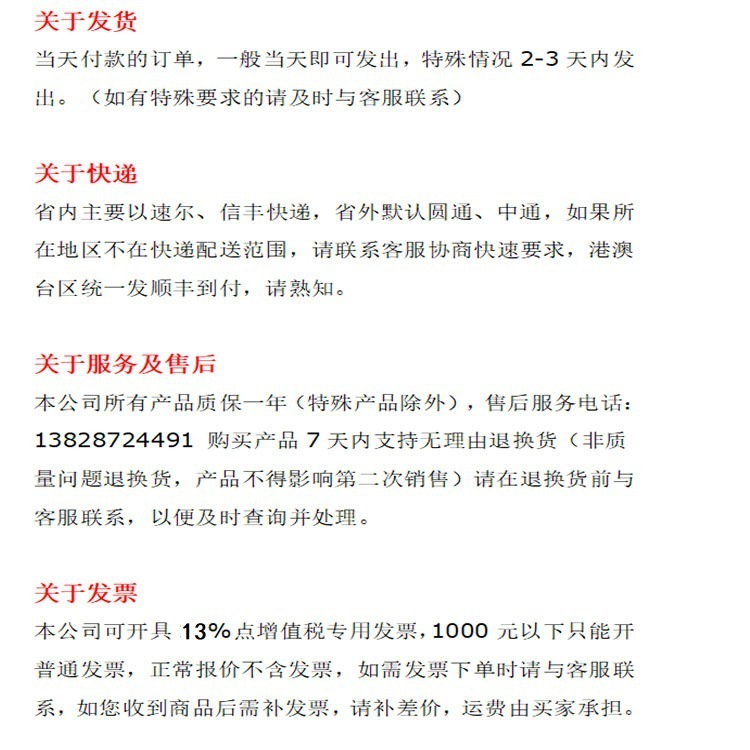 关于发货
当天付款的订单，一般当天即可发出，特殊情况 2-3 天内发出。（如有特殊要求的请及时与客服联系）

关于快递
省内主要以速尔、信丰快递，省外默认圆通、中通，如果所在地区不在快递配送范围，请联系客服协商快速要求，港澳台区统一发顺丰到付，请熟知。

关于服务及售后
本公司所有产品质保一年（特殊产品除外），售后服务电话：13828724491 购买产品 7 天内支持无理由退换货（非质量问题退换货，产品不得影响第二次销售）请在退换货前与客服联系，以便及时查询并处理。

关于发票
本公司可开具 13%点增值税专用发票，1000 元以下只能开普通发票，正常报价不含发票，如需发票下单时请与客服联系，如您收到商品后需补发票，请补差价，运费由买家承担。